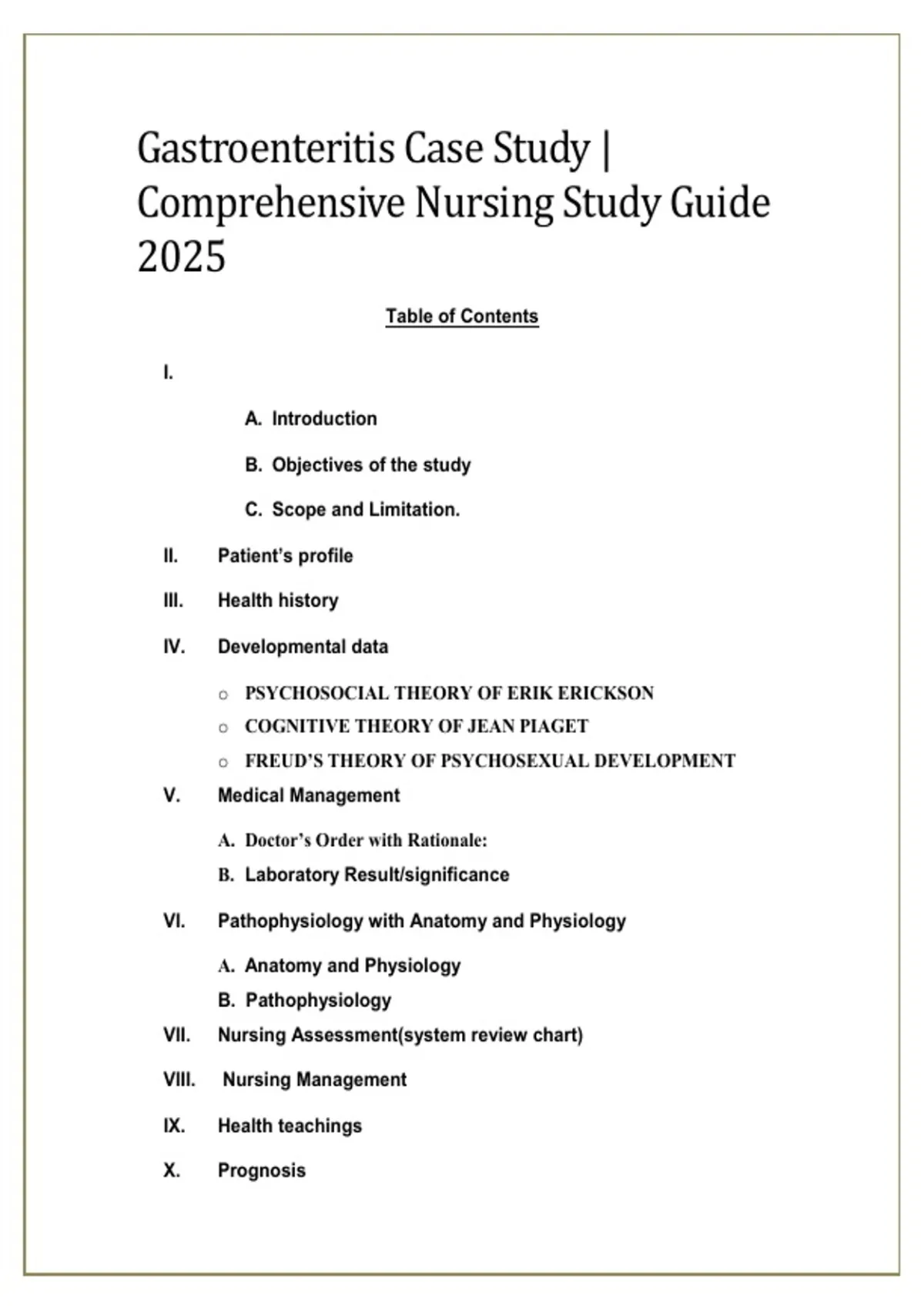 Gastroenteritis Case Study | Comprehensive Nursing Study Guide 2025

Table of Contents

I.

A. Introduction

B. Objectives of the study

C. Scope and Limitation.

II. Patient's profile

III. Health history

IV. Developmental data

○ PSYCHOSOCIAL THEORY OF ERIK ERICKSON
○ COGNITIVE THEORY OF JEAN PIAGET
○ FREUD'S THEORY OF PSYCHOSEXUAL DEVELOPMENT

V. Medical Management

A. Doctor's Order with Rationale:
B. Laboratory Result/significance

VI. Pathophysiology with Anatomy and Physiology

A. Anatomy and Physiology
B. Pathophysiology

VII. Nursing Assessment(system review chart)

VIII. Nursing Management

IX. Health teachings

X. Prognosis